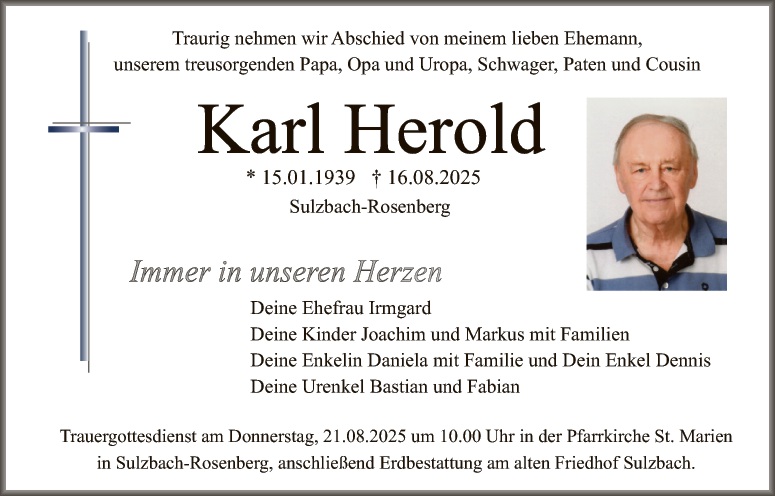 Traurig nehmen wir Abschied von meinem lieben Ehemann, unserem treusorgenden Papa, Opa und Uropa, Schwager, Paten und Cousin

Karl Herold

* 15.01.1939 † 16.08.2025
Sulzbach-Rosenberg

Immer in unseren Herzen

Deine Ehefrau Irmgard
Deine Kinder Joachim und Markus mit Familien
Deine Enkelin Daniela mit Familie und Dein Enkel Dennis
Deine Urenkel Bastian und Fabian

Trauergottesdienst am Donnerstag, 21.08.2025 um 10.00 Uhr in der Pfarrkirche St. Marien in Sulzbach-Rosenberg, anschließend Erdbestattung am alten Friedhof Sulzbach.